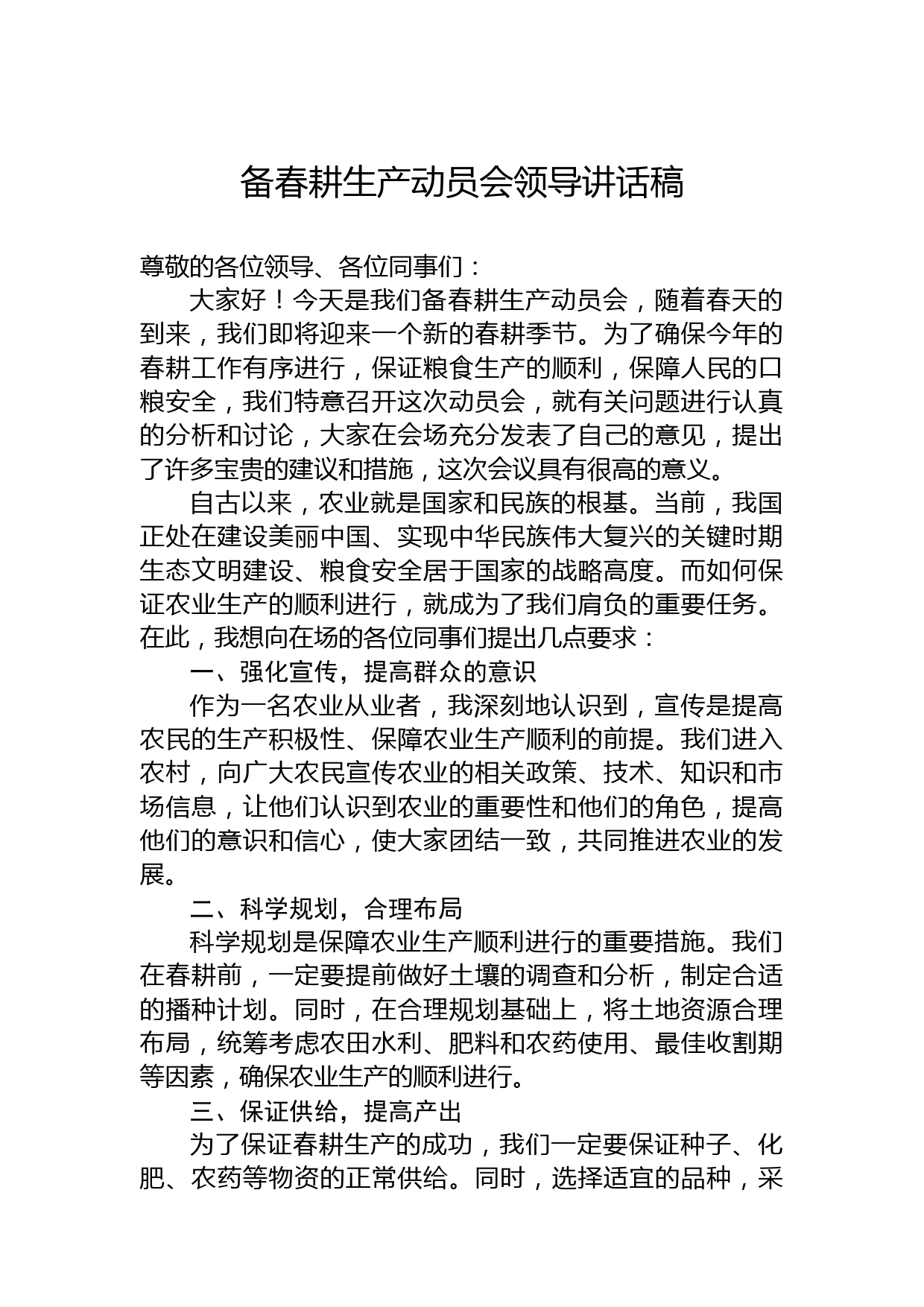 备春耕生产动员会领导讲话稿

尊敬的各位领导、各位同事们：

大家好！今天是我们备春耕生产动员会，随着春天的到来，我们即将迎来一个新的春耕季节。为了确保今年的春耕工作有序进行，保证粮食生产的顺利，保障人民的口粮安全，我们特意召开这次动员会，就有关问题进行认真的分析和讨论，大家在会场充分发表了自己的意见，提出了许多宝贵的建议和措施，这次会议具有很高的意义。

自古以来，农业就是国家和民族的根基。当前，我国正处在建设美丽中国、实现中华民族伟大复兴的关键时期生态文明建设、粮食安全居于国家的战略高度。而如何保证农业生产的顺利进行，就成为了我们肩负的重要任务。在此，我想向在场的各位同事们提出几点要求：

一、强化宣传，提高群众的意识

作为一名农业从业者，我深刻地认识到，宣传是提高农民的生产积极性、保障农业生产顺利的前提。我们进入农村，向广大农民宣传农业的相关政策、技术、知识和市场信息，让他们认识到农业的重要性和他们的角色，提高他们的意识和信心，使大家团结一致，共同推进农业的发展。

二、科学规划，合理布局

科学规划是保障农业生产顺利进行的重要措施。我们在春耕前，一定要提前做好土壤的调查和分析，制定合适的播种计划。同时，在合理规划基础上，将土地资源合理布局，统筹考虑农田水利、肥料和农药使用、最佳收割期等因素，确保农业生产的顺利进行。

三、保证供给，提高产出

为了保证春耕生产的成功，我们一定要保证种子、化肥、农药等物资的正常供给。同时，选择适宜的品种，采